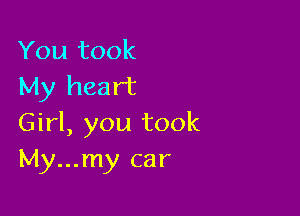 You took
My heart
Girl, you took
My...my car